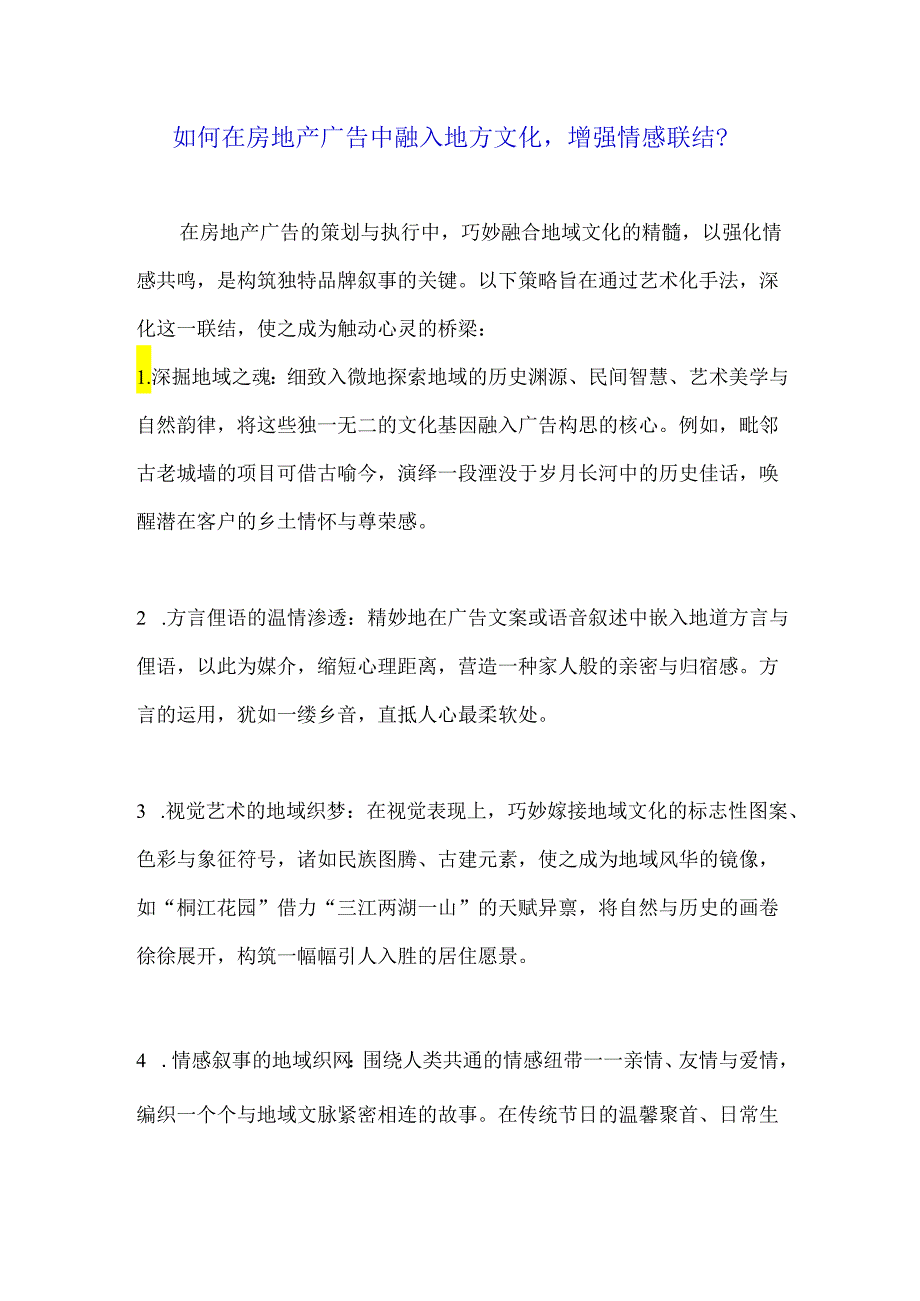 如何在房地产广告中融入地方文化，增强情感联结?

在房地产广告的策划与执行中，巧妙融合地域文化的精髓，以强化情感共鸣，是构筑独特品牌叙事的关键。以下策略旨在通过艺术化手法，深化这一联结，使之成为触动心灵的桥梁：

1.深掘地域之魂：细致入微地探索地域的历史渊源、民间智慧、艺术美学与自然韵律，将这些独一无二的文化基因融入广告构思的核心。例如，毗邻古老城墙的项目可借古喻今，演绎一段湮没于岁月长河中的历史佳话，唤醒潜在客户的乡土情怀与尊荣感。

2 .方言俚语的温情渗透：精妙地在广告文案或语音叙述中嵌入地道方言与俚语，以此为媒介，缩短心理距离，营造一种家人般的亲密与归宿感。方言的运用，犹如一缕乡音，直抵人心最柔软处。

3 .视觉艺术的地域织梦：在视觉表现上，巧妙嫁接地域文化的标志性图案、色彩与象征符号，诸如民族图腾、古建元素，使之成为地域风华的镜像，如“桐江花园”借力“三江两湖一山”的天赋异禀，将自然与历史的画卷徐徐展开，构筑一幅幅引人入胜的居住愿景。

4 .情感叙事的地域织网:围绕人类共通的情感纽带——亲情、友情与爱情，编织一个个与地域文脉紧密相连的故事。在传统节日的温馨聚首、日常生